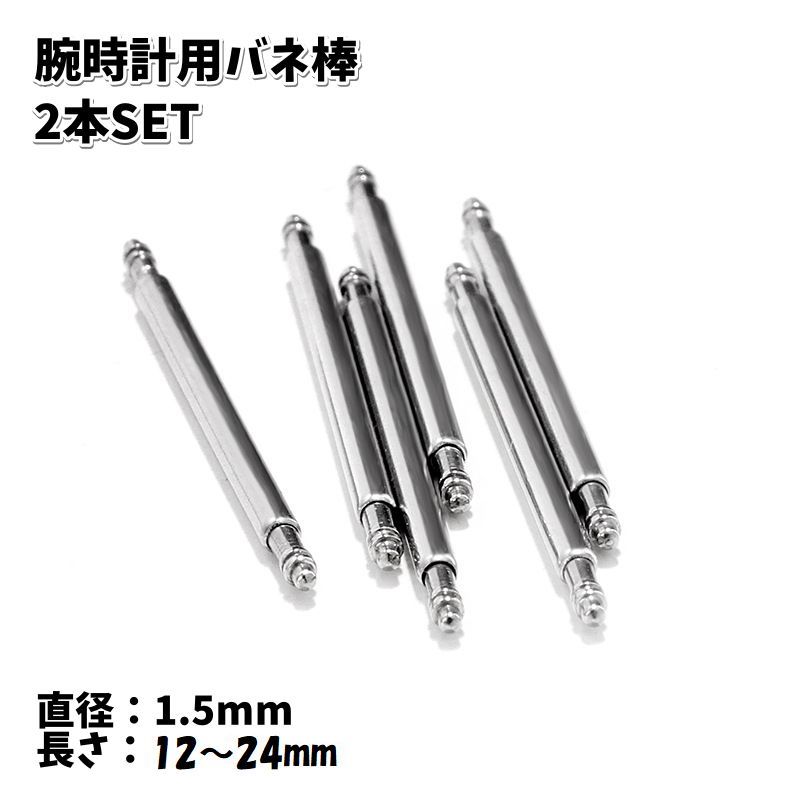 腕時計用バネ棒
2本SET

直径：1.5mm
長さ：12～24mm